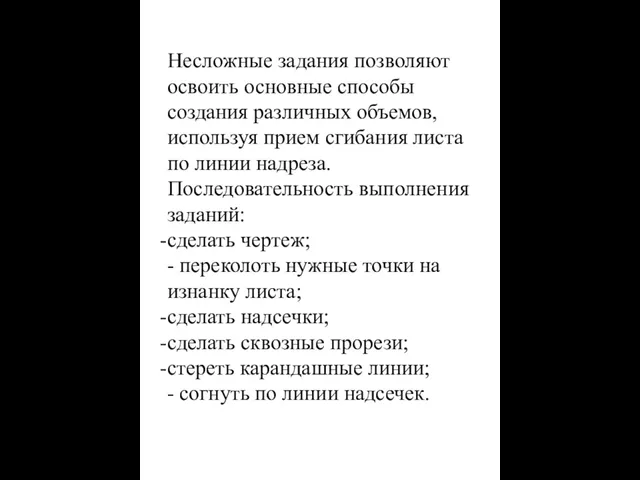 Несложные задания позволяют освоить основные способы создания различных объемов, используя прием сгибания листа по линии надреза.
Последовательность выполнения заданий:
-сделать чертеж;
- переколоть нужные точки на изнанку листа;
-сделать надсечки;
-сделать сквозные прорези;
-стереть карандашные линии;
- согнуть по линии надсечек.